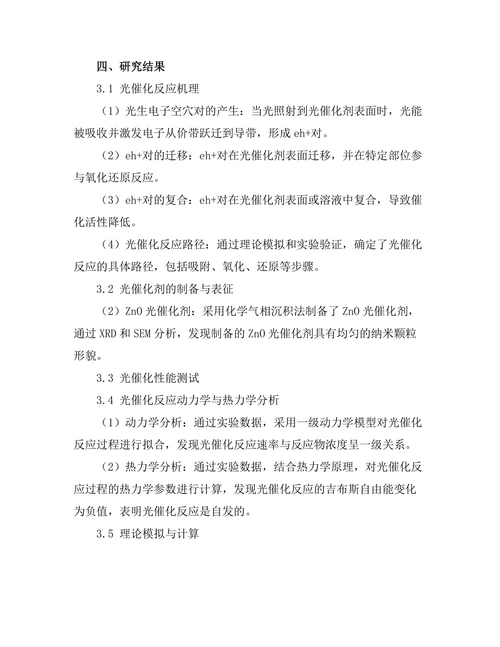 四、研究结果

3.1 光催化反应机理

（1）光生电子空穴对的产生：当光照射到光催化剂表面时，光能被吸收并激发电子从价带跃迁到导带，形成 eh+对。

（2）eh+对的迁移：eh+对在光催化剂表面迁移，并在特定部位参与氧化还原反应。

（3）eh+对的复合：eh+对在光催化剂表面或溶液中复合，导致催化活性降低。

（4）光催化反应路径：通过理论模拟和实验验证，确定了光催化反应的具体路径，包括吸附、氧化、还原等步骤。

3.2 光催化剂的制备与表征

（2）ZnO 光催化剂：采用化学气相沉积法制备了 ZnO 光催化剂，通过 XRD 和 SEM 分析，发现制备的 ZnO 光催化剂具有均匀的纳米颗粒形貌。

3.3 光催化性能测试

3.4 光催化反应动力学与热力学分析

（1）动力学分析：通过实验数据，采用一级动力学模型对光催化反应过程进行拟合，发现光催化反应速率与反应物浓度呈一级关系。

（2）热力学分析：通过实验数据，结合热力学原理，对光催化反应过程的热力学参数进行计算，发现光催化反应的吉布斯自由能变化为负值，表明光催化反应是自发的。

3.5 理论模拟与计算